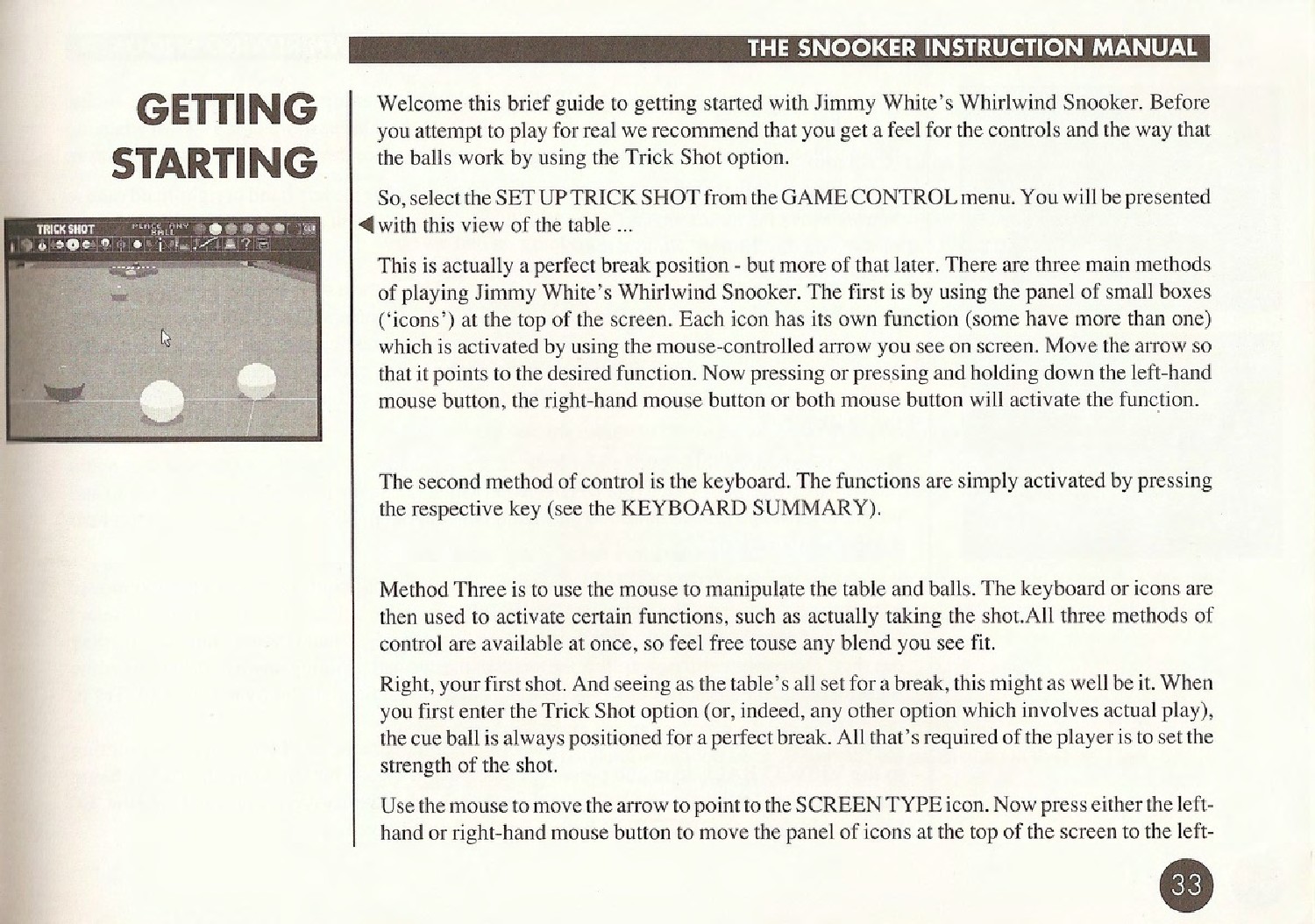 THE SNOOKER INSTRUCTION MANUAL

GETTING STARTING

TRICK SHOT

PLACE ANY BALL

Welcome this brief guide to getting started with Jimmy White's Whirlwind Snooker. Before you attempt to play for real we recommend that you get a feel for the controls and the way that the balls work by using the Trick Shot option.

So, select the SET UP TRICK SHOT from the GAME CONTROL menu. You will be presented with this view of the table ...

This is actually a perfect break position - but more of that later. There are three main methods of playing Jimmy White's Whirlwind Snooker. The first is by using the panel of small boxes ('icons') at the top of the screen. Each icon has its own function (some have more than one) which is activated by using the mouse-controlled arrow you see on screen. Move the arrow so that it points to the desired function. Now pressing or pressing and holding down the left-hand mouse button, the right-hand mouse button or both mouse button will activate the function.

The second method of control is the keyboard. The functions are simply activated by pressing the respective key (see the KEYBOARD SUMMARY).

Method Three is to use the mouse to manipulate the table and balls. The keyboard or icons are then used to activate certain functions, such as actually taking the shot.All three methods of control are available at once, so feel free touse any blend you see fit.

Right, your first shot. And seeing as the table's all set for a break, this might as well be it. When you first enter the Trick Shot option (or, indeed, any other option which involves actual play), the cue ball is always positioned for a perfect break. All that's required of the player is to set the strength of the shot.

Use the mouse to move the arrow to point to the SCREEN TYPE icon. Now press either the left-hand or right-hand mouse button to move the panel of icons at the top of the screen to the left-

33